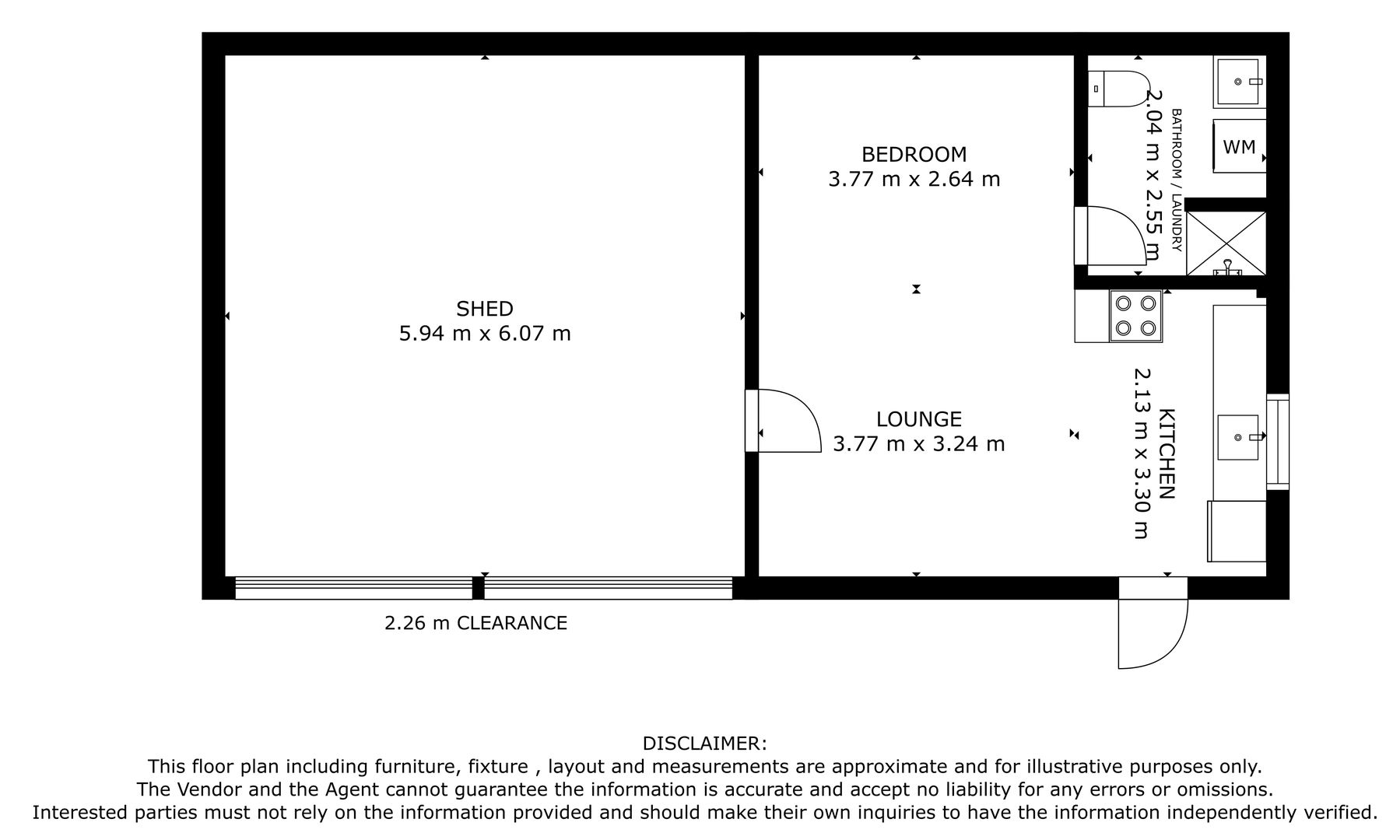 SHED
5.94 m x 6.07 m

BEDROOM
3.77 m x 2.64 m

BATHROOM / LAUNDRY
2.04 m x 2.55 m

WM

LOUNGE
3.77 m x 3.24 m

KITCHEN
2.13 m x 3.30 m

2.26 m CLEARANCE

DISCLAIMER:
This floor plan including furniture, fixture , layout and measurements are approximate and for illustrative purposes only.
The Vendor and the Agent cannot guarantee the information is accurate and accept no liability for any errors or omissions.
Interested parties must not rely on the information provided and should make their own inquiries to have the information independently verified.